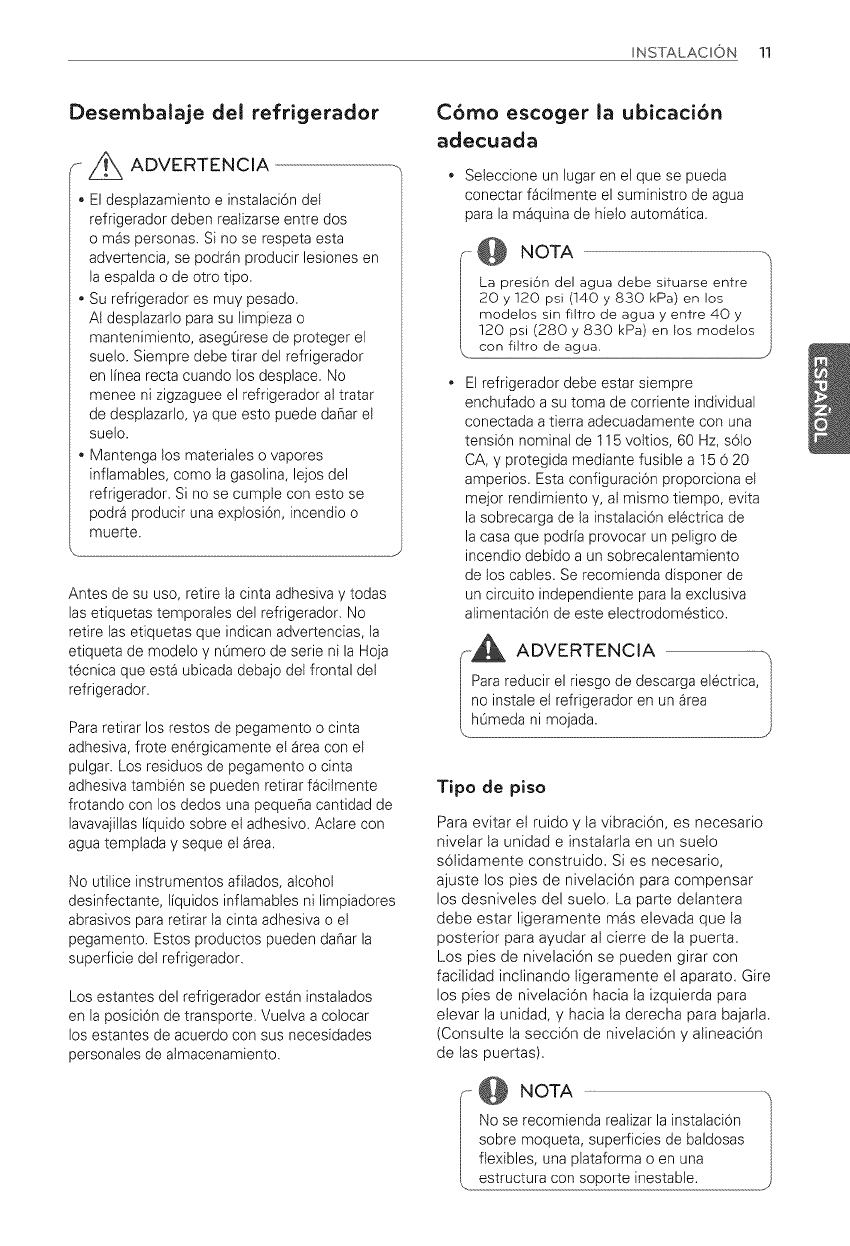 INSTALACIÓN 11

Desembalaje del refrigerador

ADVERTENCIA

• El desplazamiento e instalación del refrigerador deben realizarse entre dos o más personas. Si no se respeta esta advertencia, se podrán producir lesiones en la espalda o de otro tipo.
• Su refrigerador es muy pesado. Al desplazarlo para su limpieza o mantenimiento, asegúrese de proteger el suelo. Siempre debe tirar del refrigerador en línea recta cuando los desplace. No menee ni zigzaguee el refrigerador al tratar de desplazarlo, ya que esto puede dañar el suelo.
• Mantenga los materiales o vapores inflamables, como la gasolina, lejos del refrigerador. Si no se cumple con esto se podrá producir una explosión, incendio o muerte.

Antes de su uso, retire la cinta adhesiva y todas las etiquetas temporales del refrigerador. No retire las etiquetas que indican advertencias, la etiqueta de modelo y número de serie ni la Hoja técnica que está ubicada debajo del frontal del refrigerador.

Para retirar los restos de pegamento o cinta adhesiva, frote enérgicamente el área con el pulgar. Los residuos de pegamento o cinta adhesiva también se pueden retirar fácilmente frotando con los dedos una pequeña cantidad de lavavajillas líquido sobre el adhesivo. Aclare con agua templada y seque el área.

No utilice instrumentos afilados, alcohol desinfectante, líquidos inflamables ni limpiadores abrasivos para retirar la cinta adhesiva o el pegamento. Estos productos pueden dañar la superficie del refrigerador.

Los estantes del refrigerador están instalados en la posición de transporte. Vuelva a colocar los estantes de acuerdo con sus necesidades personales de almacenamiento.

Cómo escoger la ubicación adecuada

• Seleccione un lugar en el que se pueda conectar fácilmente el suministro de agua para la máquina de hielo automática.

NOTA

La presión del agua debe situarse entre 20 y 120 psi (140 y 830 kPa) en los modelos sin filtro de agua y entre 40 y 120 psi (280 y 830 kPa) en los modelos con filtro de agua.

• El refrigerador debe estar siempre enchufado a su toma de corriente individual conectada a tierra adecuadamente con una tensión nominal de 115 voltios, 60 Hz, sólo CA, y protegida mediante fusible a 15 ó 20 amperios. Esta configuración proporciona el mejor rendimiento y, al mismo tiempo, evita la sobrecarga de la instalación eléctrica de la casa que podría provocar un peligro de incendio debido a un sobrecalentamiento de los cables. Se recomienda disponer de un circuito independiente para la exclusiva alimentación de este electrodoméstico.

ADVERTENCIA

Para reducir el riesgo de descarga eléctrica, no instale el refrigerador en un área húmeda ni mojada.

Tipo de piso

Para evitar el ruido y la vibración, es necesario nivelar la unidad e instalarla en un suelo sólidamente construido. Si es necesario, ajuste los pies de nivelación para compensar los desniveles del suelo. La parte delantera debe estar ligeramente más elevada que la posterior para ayudar al cierre de la puerta. Los pies de nivelación se pueden girar con facilidad inclinando ligeramente el aparato. Gire los pies de nivelación hacia la izquierda para elevar la unidad, y hacia la derecha para bajarla. (Consulte la sección de nivelación y alineación de las puertas).

NOTA

No se recomienda realizar la instalación sobre moqueta, superficies de baldosas flexibles, una plataforma o en una estructura con soporte inestable.

ESPAÑOL